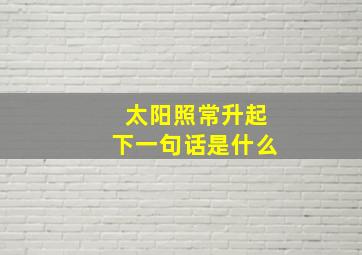 太阳照常升起
下一句话是什么